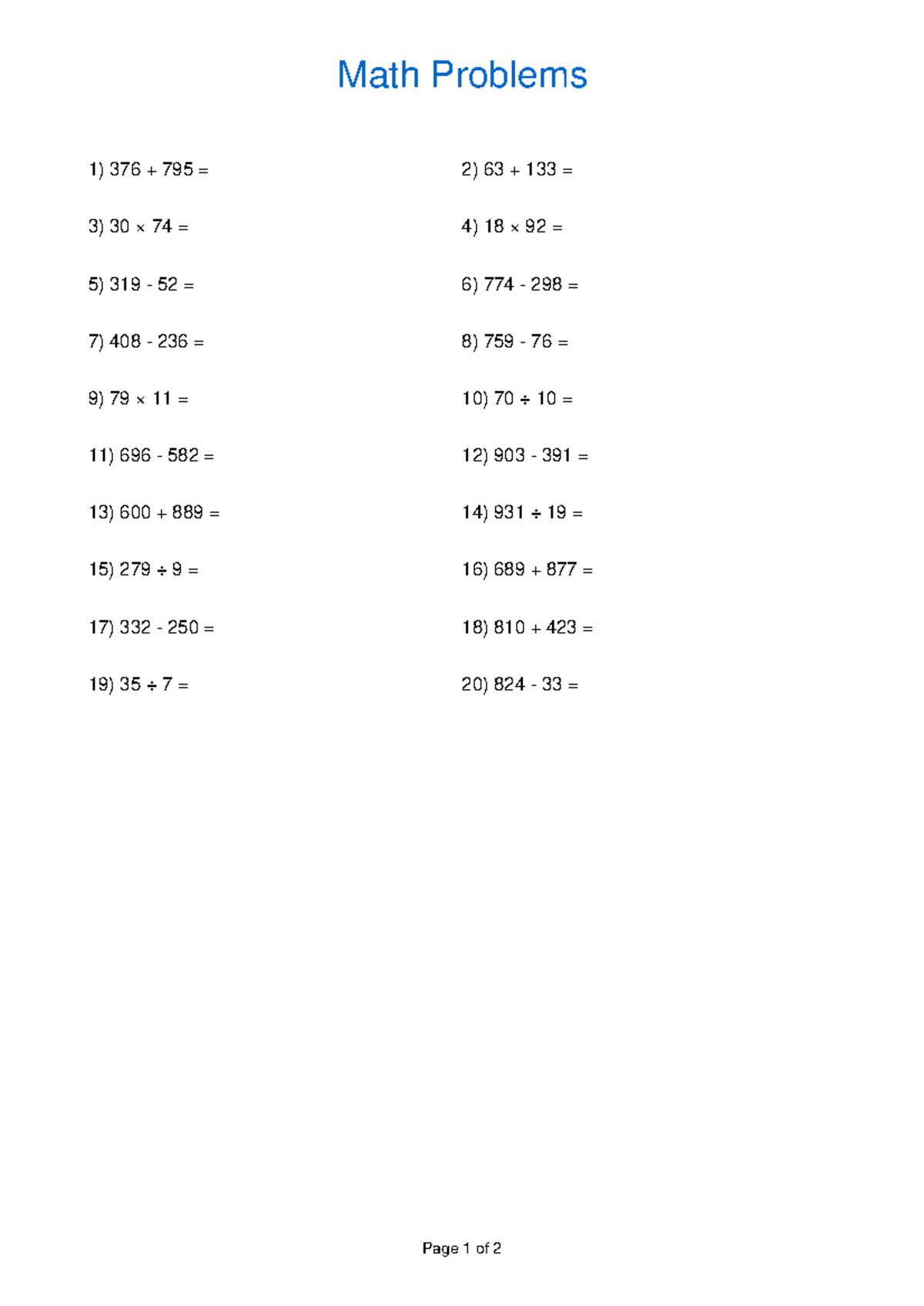 Math Problems

1) $376 + 795 =$

2) $63 + 133 =$

3) $30 \times 74 =$

4) $18 \times 92 =$

5) $319 - 52 =$

6) $774 - 298 =$

7) $408 - 236 =$

8) $759 - 76 =$

9) $79 \times 11 =$

10) $70 \div 10 =$

11) $696 - 582 =$

12) $903 - 391 =$

13) $600 + 889 =$

14) $931 \div 19 =$

15) $279 \div 9 =$

16) $689 + 877 =$

17) $332 - 250 =$

18) $810 + 423 =$

19) $35 \div 7 =$

20) $824 - 33 =$

Page 1 of 2